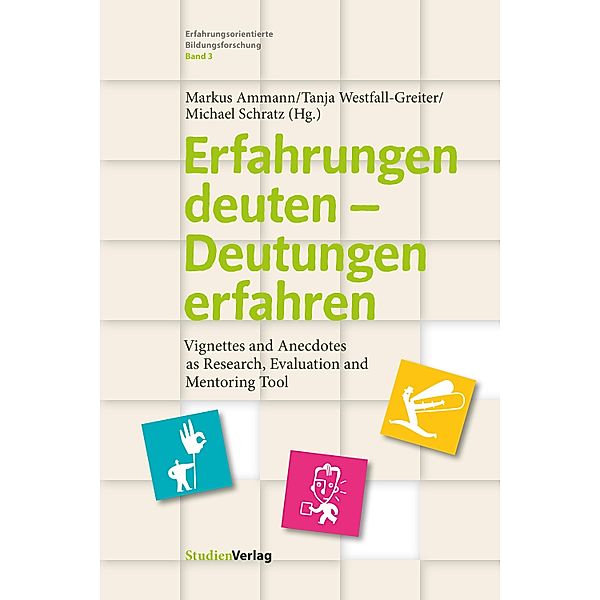 Erfahrungsorientierte Bildungsforschung
Band 3

Markus Ammann/Tanja Westfall-Greiter/
Michael Schratz (Hg.)

Erfahrungen deuten – Deutungen erfahren

Vignettes and Anecdotes as Research, Evaluation and Mentoring Tool

StudienVerlag